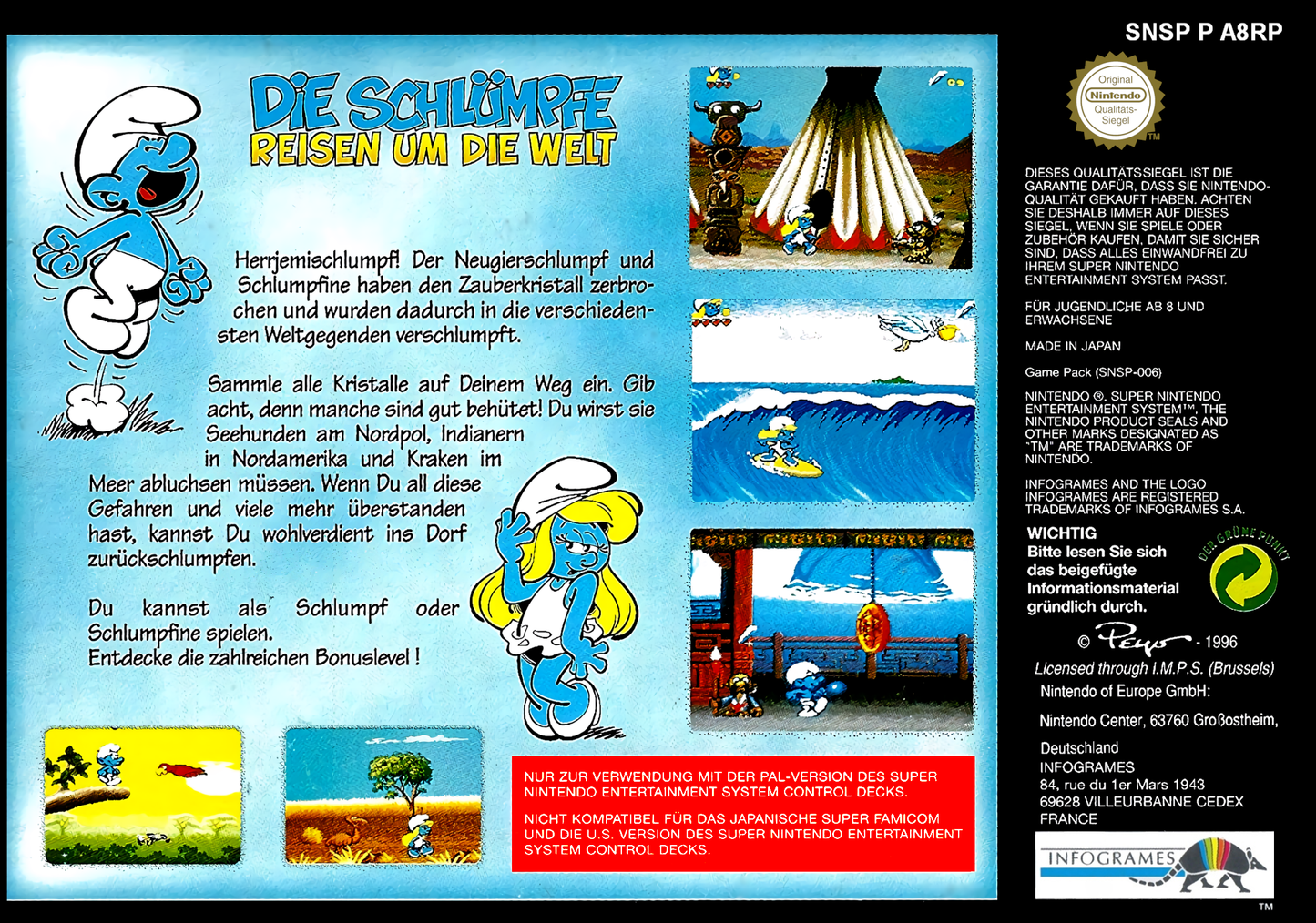 DIE SCHLÜMPFE
REISEN UM DIE WELT

Herrjemischlumpf! Der Neugierschlumpf und Schlumpfine haben den Zauberkristall zerbrochen und wurden dadurch in die verschiedensten Weltgegenden verschlumpft.

Sammle alle Kristalle auf Deinem Weg ein. Gib acht, denn manche sind gut behütet! Du wirst sie Seehunden am Nordpol, Indianern in Nordamerika und Kraken im Meer abluchsen müssen. Wenn Du all diese Gefahren und viele mehr überstanden hast, kannst Du wohlverdient ins Dorf zurückschlumpfen.

Du kannst als Schlumpf oder Schlumpfine spielen.
Entdecke die zahlreichen Bonuslevel !

NUR ZUR VERWENDUNG MIT DER PAL-VERSION DES SUPER NINTENDO ENTERTAINMENT SYSTEM CONTROL DECKS.

NICHT KOMPATIBEL FÜR DAS JAPANISCHE SUPER FAMICOM UND DIE U.S. VERSION DES SUPER NINTENDO ENTERTAINMENT SYSTEM CONTROL DECKS.

SNSP P A8RP

Original Nintendo Qualitäts-Siegel TM

DIESES QUALITÄTSSIEGEL IST DIE GARANTIE DAFÜR, DASS SIE NINTENDO-QUALITÄT GEKAUFT HABEN. ACHTEN SIE DESHALB IMMER AUF DIESES SIEGEL, WENN SIE SPIELE ODER ZUBEHÖR KAUFEN, DAMIT SIE SICHER SIND, DASS ALLES EINWANDFREI ZU IHREM SUPER NINTENDO ENTERTAINMENT SYSTEM PASST.

FÜR JUGENDLICHE AB 8 UND ERWACHSENE

MADE IN JAPAN

Game Pack (SNSP-006)

NINTENDO ®, SUPER NINTENDO ENTERTAINMENT SYSTEM™, THE NINTENDO PRODUCT SEALS AND OTHER MARKS DESIGNATED AS "TM" ARE TRADEMARKS OF NINTENDO.

INFOGRAMES AND THE LOGO INFOGRAMES ARE REGISTERED TRADEMARKS OF INFOGRAMES S.A.

WICHTIG
Bitte lesen Sie sich das beigefügte Informationsmaterial gründlich durch.

DER GRÜNE PUNKT

© Peyo - 1996
Licensed through I.M.P.S. (Brussels)
Nintendo of Europe GmbH:
Nintendo Center, 63760 Großostheim,
Deutschland
INFOGRAMES
84, rue du 1er Mars 1943
69628 VILLEURBANNE CEDEX
FRANCE

INFOGRAMES
TM